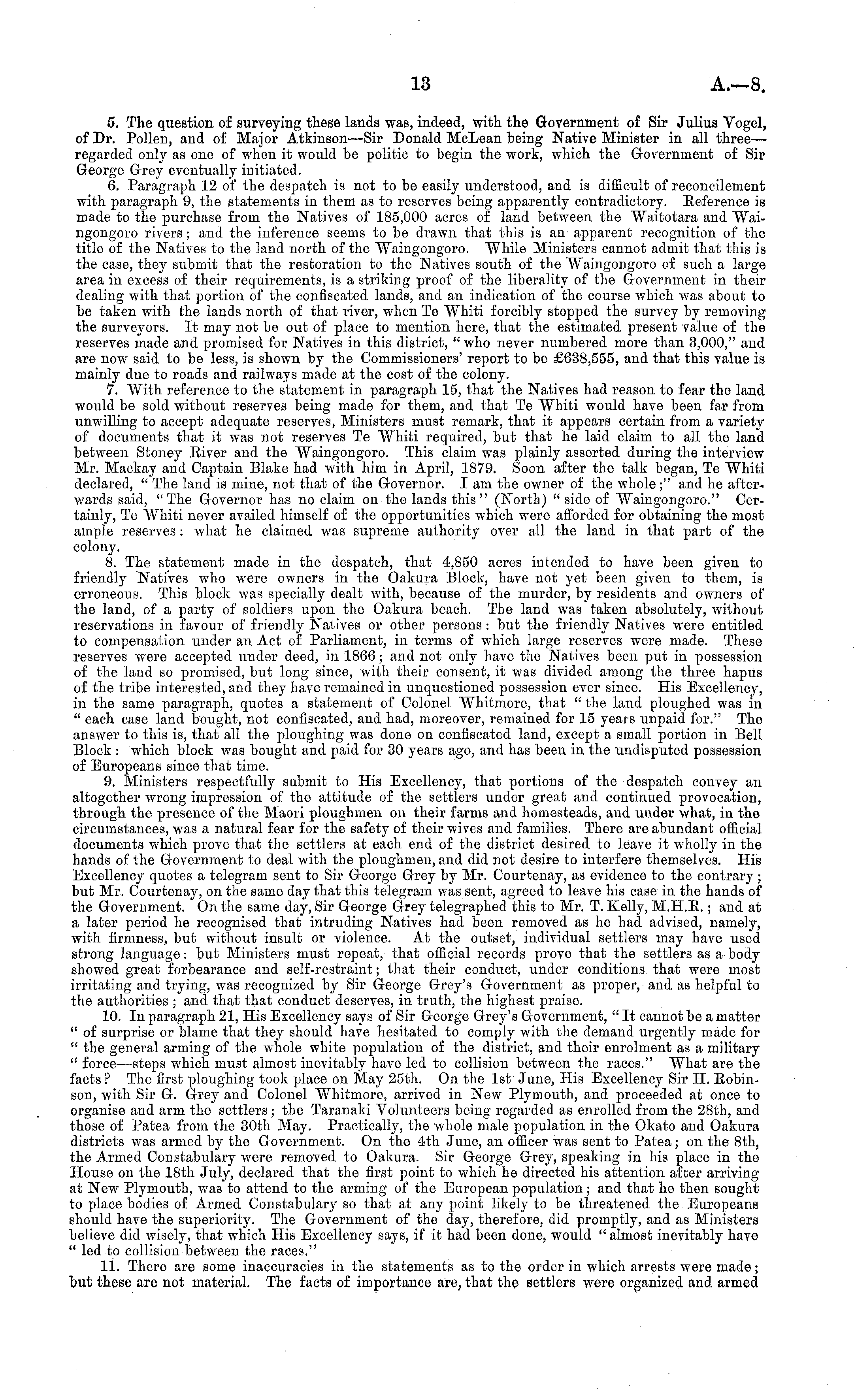 13 A.—8.

5. The question of surveying these lands was, indeed, with the Government of Sir Julius Vogel, of Dr. Pollen, and of Major Atkinson—Sir Donald McLean being Native Minister in all three—regarded only as one of when it would be politic to begin the work, which the Government of Sir George Grey eventually initiated.

6. Paragraph 12 of the despatch is not to be easily understood, and is difficult of reconcilement with paragraph 9, the statements in them as to reserves being apparently contradictory. Reference is made to the purchase from the Natives of 185,000 acres of land between the Waitotara and Waingongoro rivers; and the inference seems to be drawn that this is an apparent recognition of the title of the Natives to the land north of the Waingongoro. While Ministers cannot admit that this is the case, they submit that the restoration to the Natives south of the Waingongoro of such a large area in excess of their requirements, is a striking proof of the liberality of the Government in their dealing with that portion of the confiscated lands, and an indication of the course which was about to be taken with the lands north of that river, when Te Whiti forcibly stopped the survey by removing the surveyors. It may not be out of place to mention here, that the estimated present value of the reserves made and promised for Natives in this district, "who never numbered more than 3,000," and are now said to be less, is shown by the Commissioners' report to be £638,555, and that this value is mainly due to roads and railways made at the cost of the colony.

7. With reference to the statement in paragraph 15, that the Natives had reason to fear the land would be sold without reserves being made for them, and that Te Whiti would have been far from unwilling to accept adequate reserves, Ministers must remark, that it appears certain from a variety of documents that it was not reserves Te Whiti required, but that he laid claim to all the land between Stoney River and the Waingongoro. This claim was plainly asserted during the interview Mr. Mackay and Captain Blake had with him in April, 1879. Soon after the talk began, Te Whiti declared, "The land is mine, not that of the Governor. I am the owner of the whole;" and he afterwards said, "The Governor has no claim on the lands this" (North) "side of Waingongoro." Certainly, Te Whiti never availed himself of the opportunities which were afforded for obtaining the most ample reserves: what he claimed was supreme authority over all the land in that part of the colony.

8. The statement made in the despatch, that 4,850 acres intended to have been given to friendly Natives who were owners in the Oakura Block, have not yet been given to them, is erroneous. This block was specially dealt with, because of the murder, by residents and owners of the land, of a party of soldiers upon the Oakura beach. The land was taken absolutely, without reservations in favour of friendly Natives or other persons: but the friendly Natives were entitled to compensation under an Act of Parliament, in terms of which large reserves were made. These reserves were accepted under deed, in 1866; and not only have the Natives been put in possession of the land so promised, but long since, with their consent, it was divided among the three hapus of the tribe interested, and they have remained in unquestioned possession ever since. His Excellency, in the same paragraph, quotes a statement of Colonel Whitmore, that "the land ploughed was in "each case land bought, not confiscated, and had, moreover, remained for 15 years unpaid for." The answer to this is, that all the ploughing was done on confiscated land, except a small portion in Bell Block: which block was bought and paid for 30 years ago, and has been in the undisputed possession of Europeans since that time.

9. Ministers respectfully submit to His Excellency, that portions of the despatch convey an altogether wrong impression of the attitude of the settlers under great and continued provocation, through the presence of the Maori ploughmen on their farms and homesteads, and under what, in the circumstances, was a natural fear for the safety of their wives and families. There are abundant official documents which prove that the settlers at each end of the district desired to leave it wholly in the hands of the Government to deal with the ploughmen, and did not desire to interfere themselves. His Excellency quotes a telegram sent to Sir George Grey by Mr. Courtenay, as evidence to the contrary; but Mr. Courtenay, on the same day that this telegram was sent, agreed to leave his case in the hands of the Government. On the same day, Sir George Grey telegraphed this to Mr. T. Kelly, M.H.R.; and at a later period he recognised that intruding Natives had been removed as he had advised, namely, with firmness, but without insult or violence. At the outset, individual settlers may have used strong language: but Ministers must repeat, that official records prove that the settlers as a body showed great forbearance and self-restraint; that their conduct, under conditions that were most irritating and trying, was recognized by Sir George Grey's Government as proper, and as helpful to the authorities; and that that conduct deserves, in truth, the highest praise.

10. In paragraph 21, His Excellency says of Sir George Grey's Government, "It cannot be a matter "of surprise or blame that they should have hesitated to comply with the demand urgently made for "the general arming of the whole white population of the district, and their enrolment as a military "force—steps which must almost inevitably have led to collision between the races." What are the facts? The first ploughing took place on May 25th. On the 1st June, His Excellency Sir H. Robinson, with Sir G. Grey and Colonel Whitmore, arrived in New Plymouth, and proceeded at once to organise and arm the settlers; the Taranaki Volunteers being regarded as enrolled from the 28th, and those of Patea from the 30th May. Practically, the whole male population in the Okato and Oakura districts was armed by the Government. On the 4th June, an officer was sent to Patea; on the 8th, the Armed Constabulary were removed to Oakura. Sir George Grey, speaking in his place in the House on the 18th July, declared that the first point to which he directed his attention after arriving at New Plymouth, was to attend to the arming of the European population; and that he then sought to place bodies of Armed Constabulary so that at any point likely to be threatened the Europeans should have the superiority. The Government of the day, therefore, did promptly, and as Ministers believe did wisely, that which His Excellency says, if it had been done, would "almost inevitably have "led to collision between the races."

11. There are some inaccuracies in the statements as to the order in which arrests were made; but these are not material. The facts of importance are, that the settlers were organized and armed